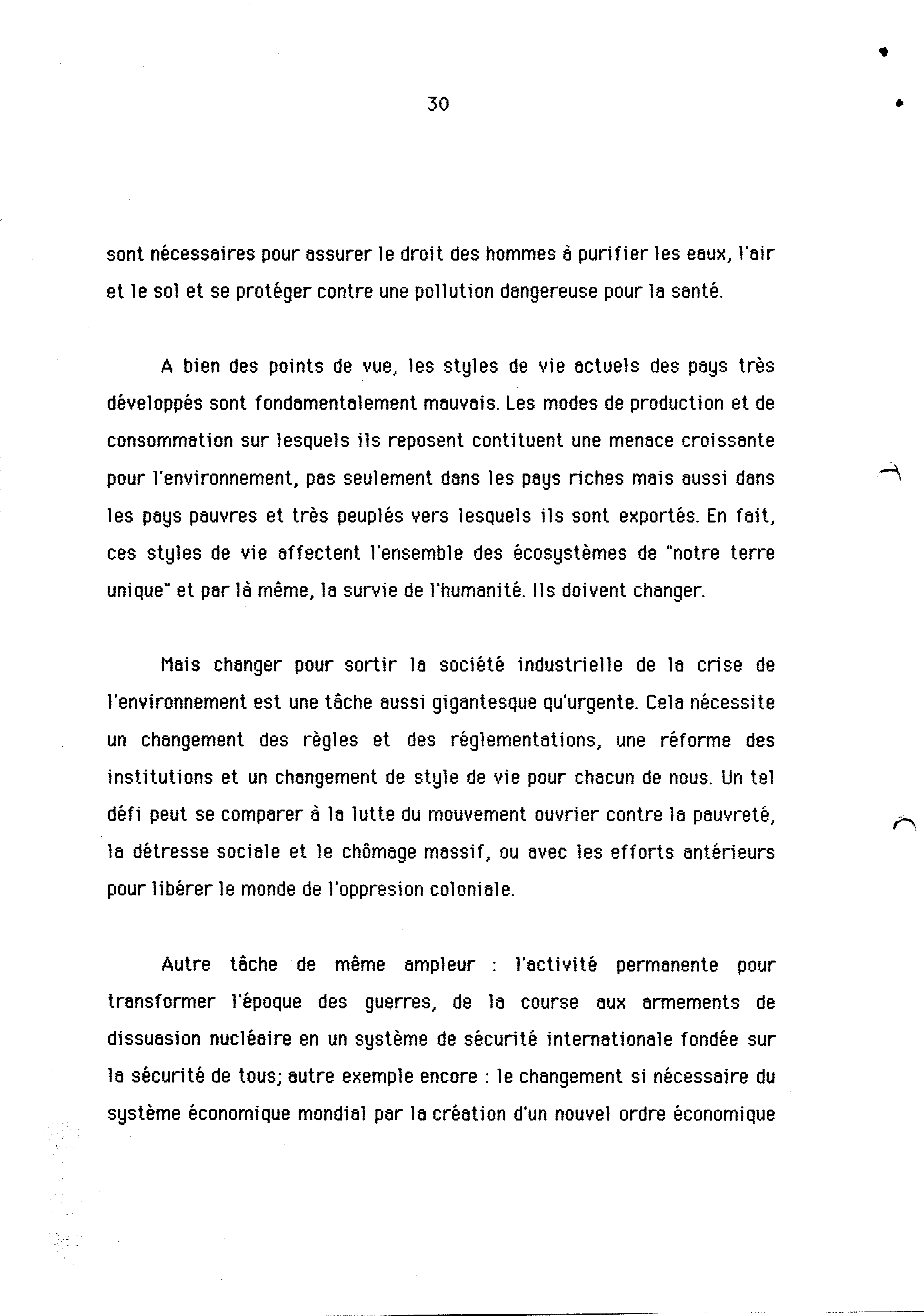 30

sont nécessaires pour assurer le droit des hommes à purifier les eaux, l'air et le sol et se protéger contre une pollution dangereuse pour la santé.

A bien des points de vue, les styles de vie actuels des pays très développés sont fondamentalement mauvais. Les modes de production et de consommation sur lesquels ils reposent contituent une menace croissante pour l'environnement, pas seulement dans les pays riches mais aussi dans les pays pauvres et très peuplés vers lesquels ils sont exportés. En fait, ces styles de vie affectent l'ensemble des écosystèmes de "notre terre unique" et par là même, la survie de l'humanité. Ils doivent changer.

Mais changer pour sortir la société industrielle de la crise de l'environnement est une tâche aussi gigantesque qu'urgente. Cela nécessite un changement des règles et des réglementations, une réforme des institutions et un changement de style de vie pour chacun de nous. Un tel défi peut se comparer à la lutte du mouvement ouvrier contre la pauvreté, la détresse sociale et le chômage massif, ou avec les efforts antérieurs pour libérer le monde de l'oppresion coloniale.

Autre tâche de même ampleur : l'activité permanente pour transformer l'époque des guerres, de la course aux armements de dissuasion nucléaire en un système de sécurité internationale fondée sur la sécurité de tous; autre exemple encore : le changement si nécessaire du système économique mondial par la création d'un nouvel ordre économique